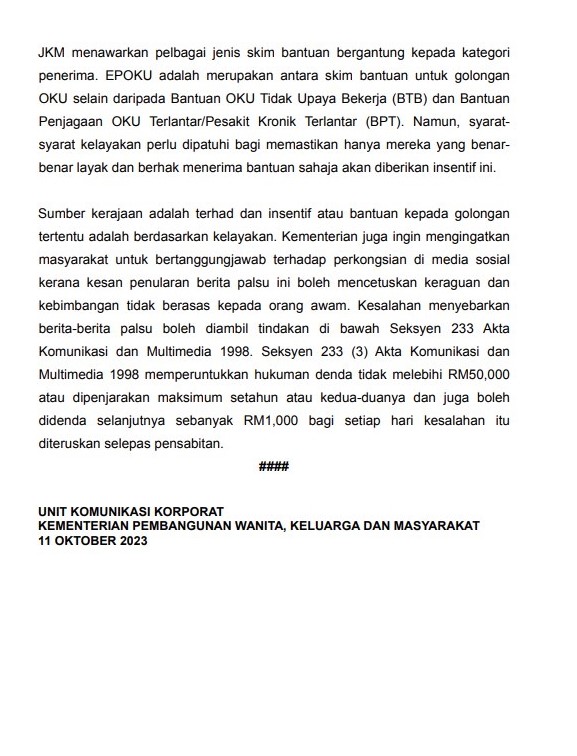 JKM menawarkan pelbagai jenis skim bantuan bergantung kepada kategori penerima. EPOKU adalah merupakan antara skim bantuan untuk golongan OKU selain daripada Bantuan OKU Tidak Upaya Bekerja (BTB) dan Bantuan Penjagaan OKU Terlantar/Pesakit Kronik Terlantar (BPT). Namun, syarat-syarat kelayakan perlu dipatuhi bagi memastikan hanya mereka yang benar-benar layak dan berhak menerima bantuan sahaja akan diberikan insentif ini.

Sumber kerajaan adalah terhad dan insentif atau bantuan kepada golongan tertentu adalah berdasarkan kelayakan. Kementerian juga ingin mengingatkan masyarakat untuk bertanggungjawab terhadap perkongsian di media sosial kerana kesan penularan berita palsu ini boleh mencetuskan keraguan dan kebimbangan tidak berasas kepada orang awam. Kesalahan menyebarkan berita-berita palsu boleh diambil tindakan di bawah Seksyen 233 Akta Komunikasi dan Multimedia 1998. Seksyen 233 (3) Akta Komunikasi dan Multimedia 1998 memperuntukkan hukuman denda tidak melebihi RM50,000 atau dipenjarakan maksimum setahun atau kedua-duanya dan juga boleh didenda selanjutnya sebanyak RM1,000 bagi setiap hari kesalahan itu diteruskan selepas pensabitan.

####

UNIT KOMUNIKASI KORPORAT
KEMENTERIAN PEMBANGUNAN WANITA, KELUARGA DAN MASYARAKAT
11 OKTOBER 2023